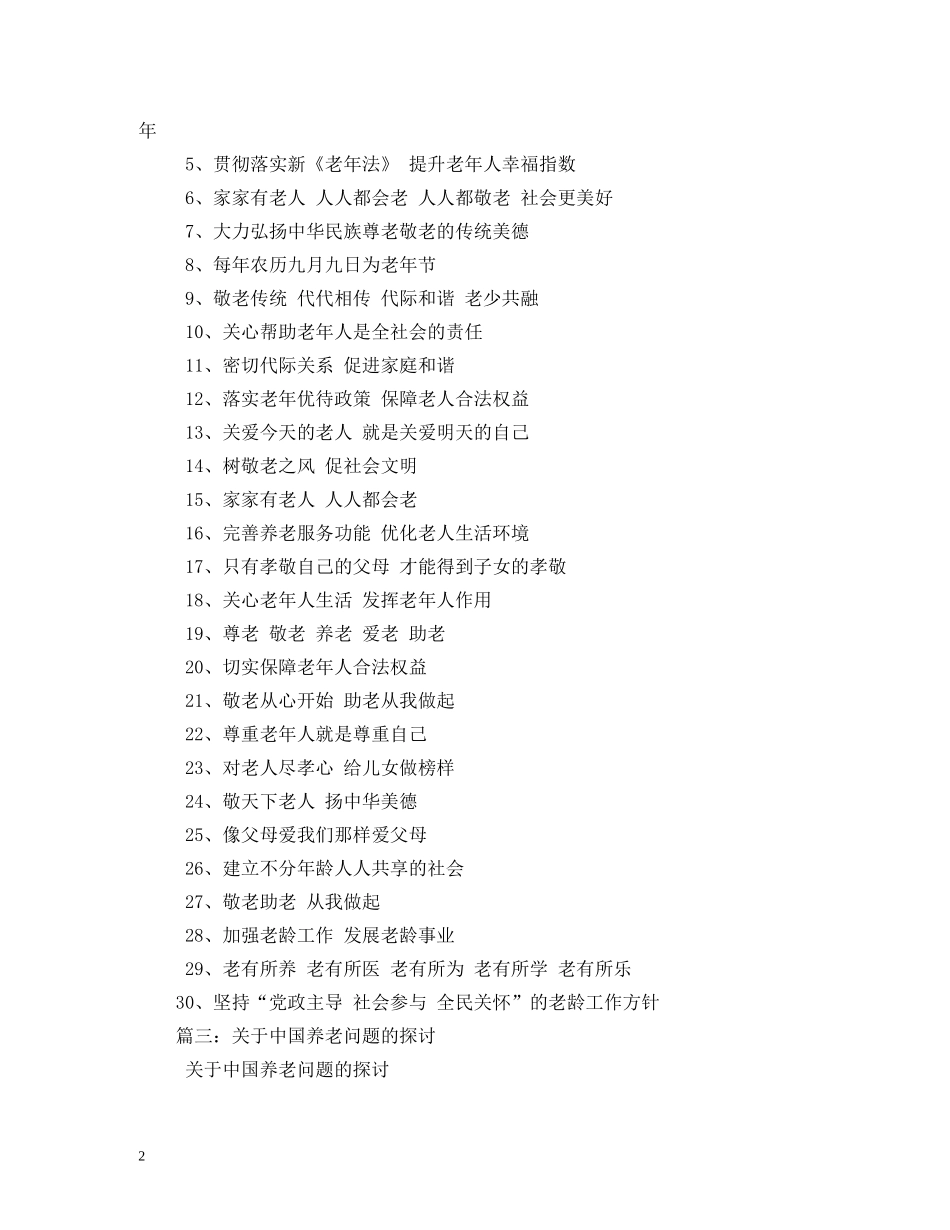 年

5、贯彻落实新《老年法》 提升老年人幸福指数

6、家家有老人 人人都会老 人人都敬老 社会更美好

7、大力弘扬中华民族尊老敬老的传统美德

8、每年农历九月九日为老年节

9、敬老传统 代代相传 代际和谐 老少共融

10、关心帮助老年人是全社会的责任

11、密切代际关系 促进家庭和谐

12、落实老年优待政策 保障老人合法权益

13、关爱今天的老人 就是关爱明天的自己

14、树敬老之风 促社会文明

15、家家有老人 人人都会老

16、完善养老服务功能 优化老人生活环境

17、只有孝敬自己的父母 才能得到子女的孝敬

18、关心老年人生活 发挥老年人作用

19、尊老 敬老 养老 爱老 助老

20、切实保障老年人合法权益

21、敬老从心开始 助老从我做起

22、尊重老年人就是尊重自己

23、对老人尽孝心 给儿女做榜样

24、敬天下老人 扬中华美德

25、像父母爱我们那样爱父母

26、建立不分年龄人人共享的社会

27、敬老助老 从我做起

28、加强老龄工作 发展老龄事业

29、老有所养 老有所医 老有所为 老有所学 老有所乐

30、坚持“党政主导 社会参与 全民关怀”的老龄工作方针

篇三：关于中国养老问题的探讨

关于中国养老问题的探讨

2